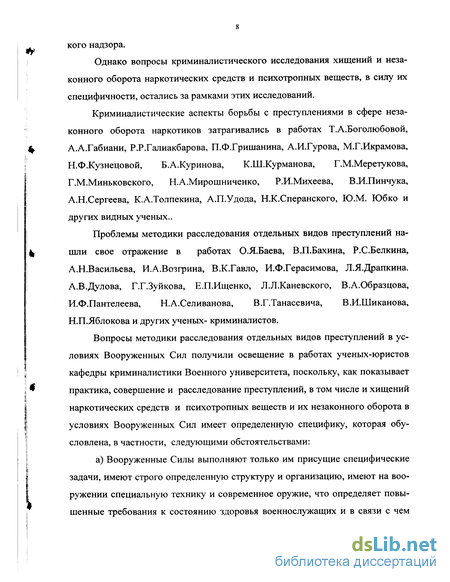 8

кого надзора.

Однако вопросы криминалистического исследования хищений и незаконного оборота наркотических средств и психотропных веществ, в силу их специфичности, остались за рамками этих исследований.

Криминалистические аспекты борьбы с преступлениями в сфере незаконного оборота наркотиков затрагивались в работах Т.А.Боголюбовой, А.А.Габиани, Р.Р.Галиакбарова, П.Ф.Гришанина, А.И.Гурова, М.Г.Икрамова, Н.Ф.Кузнецовой, Б.А.Куринова, К.Ш.Курманова, Г.М.Меретукова, Г.М.Миньковского, Н.А.Мирошниченко, Р.И.Михеева, В.И.Пинчука, А.Н.Сергеева, К.А.Толпекина, А.П.Удода, Н.К.Сперанского, Ю.М. Юбко и других видных ученых..

Проблемы методики расследования отдельных видов преступлений нашли свое отражение в работах О.Я.Баева, В.П.Бахина, Р.С.Белкина, А.Н.Васильева, И.А.Возгрина, В.К.Гавло, И.Ф.Герасимова, Л.Я.Драпкина. А.В.Дулова, Г.Г.Зуйкова, Е.П.Ищенко, Л.Л.Каневского, В.А.Образцова, И.Ф.Пантелеева, Н.А.Селиванова, В.Г.Танасевича, В.И.Шиканова, Н.П.Яблокова и других ученых- криминалистов.

Вопросы методики расследования отдельных видов преступлений в условиях Вооруженных Сил получили освещение в работах ученых-юристов кафедры криминалистики Военного университета, поскольку, как показывает практика, совершение и расследование преступлений, в том числе и хищений наркотических средств и психотропных веществ и их незаконного оборота в условиях Вооруженных Сил имеет определенную специфику, которая обусловлена, в частности, следующими обстоятельствами:

а) Вооруженные Силы выполняют только им присущие специфические задачи, имеют строго определенную структуру и организацию, имеют на вооружении специальную технику и современное оружие, что определяет повышенные требования к состоянию здоровья военнослужащих и в связи с чем

dsLib.net
библиотека диссертаций